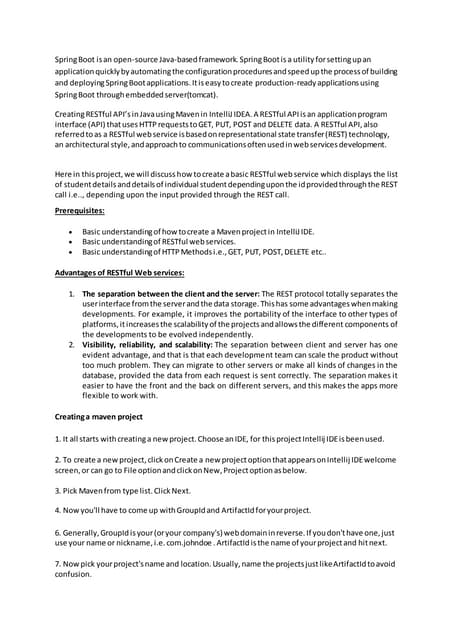 Spring Boot is an open-source Java-based framework. Spring Boot is a utility for setting up an application quickly by automating the configuration procedures and speed up the process of building and deploying Spring Boot applications. It is easy to create production-ready applications using Spring Boot through embedded server(tomcat).

Creating RESTful API's in Java using Maven in IntelliJ IDEA. A RESTful API is an application program interface (API) that uses HTTP requests to GET, PUT, POST and DELETE data. A RESTful API, also referred to as a RESTful web service is based on representational state transfer (REST) technology, an architectural style, and approach to communications often used in web services development.

Here in this project, we will discuss how to create a basic RESTful web service which displays the list of student details and details of individual student depending upon the id provided through the REST call i.e.., depending upon the input provided through the REST call.

Prerequisites:

• Basic understanding of how to create a Maven project in IntelliJ IDE.
• Basic understanding of RESTful web services.
• Basic understanding of HTTP Methods i.e., GET, PUT, POST, DELETE etc..

Advantages of RESTful Web services:

1. The separation between the client and the server: The REST protocol totally separates the user interface from the server and the data storage. This has some advantages when making developments. For example, it improves the portability of the interface to other types of platforms, it increases the scalability of the projects and allows the different components of the developments to be evolved independently.
2. Visibility, reliability, and scalability: The separation between client and server has one evident advantage, and that is that each development team can scale the product without too much problem. They can migrate to other servers or make all kinds of changes in the database, provided the data from each request is sent correctly. The separation makes it easier to have the front and the back on different servers, and this makes the apps more flexible to work with.

Creating a maven project

1. It all starts with creating a new project. Choose an IDE, for this project IntelliJ IDE is been used.

2. To create a new project, click on Create a new project option that appears on IntelliJ IDE welcome screen, or can go to File option and click on New, Project option as below.

3. Pick Maven from type list. Click Next.

4. Now you'll have to come up with GroupId and ArtifactId for your project.

6. Generally, GroupId is your (or your company's) web domain in reverse. If you don't have one, just use your name or nickname, i.e. com.johndoe . ArtifactId is the name of your project and hit next.

7. Now pick your project's name and location. Usually, name the projects just like ArtifactId to avoid confusion.